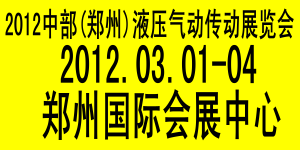 2012中部（郑州）液压气动传动展览会
2012.03.01-04
郑州国际会展中心